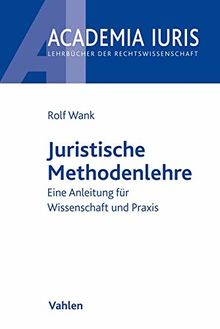 AI
ACADEMIA IURIS
LEHRBÜCHER DER RECHTSWISSENSCHAFT

Rolf Wank

Juristische Methodenlehre

Eine Anleitung für Wissenschaft und Praxis

Vahlen